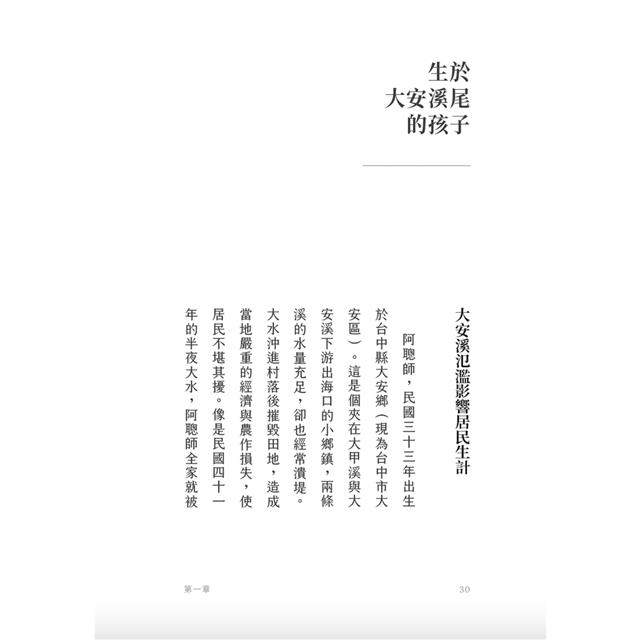 生於
大安溪尾
的孩子

大安溪氾濫影響居民生計

阿聰師，民國三十三年出生於台中縣大安鄉（現為台中市大安區）。這是個夾在大甲溪與大安溪下游出海口的小鄉鎮，兩條溪的水量充足，卻也經常潰堤。大水沖進村落後摧毀田地，造成當地嚴重的經濟與農作損失，使居民不堪其擾。像是民國四十一年的半夜大水，阿聰師全家就被

第一章

30